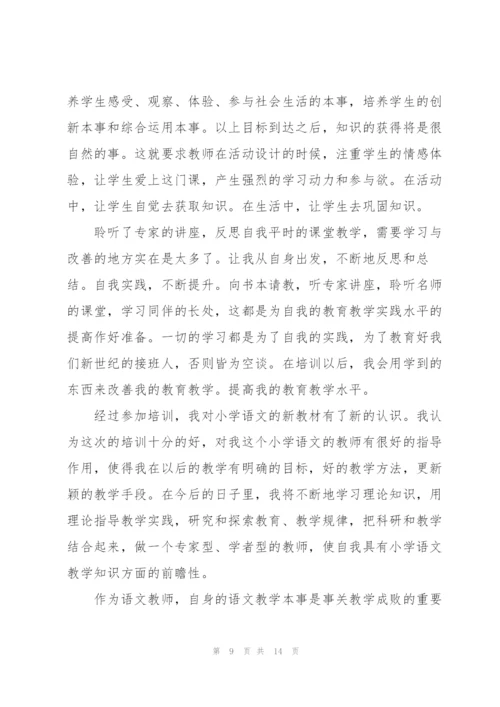 养学生感受、观察、体验、参与社会生活的本事，培养学生的创新本事和综合运用本事。以上目标到达之后，知识的获得将是很自然的事。这就要求教师在活动设计的时候，注重学生的情感体验，让学生爱上这门课，产生强烈的学习动力和参与欲。在活动中，让学生自觉去获取知识。在生活中，让学生去巩固知识。

聆听了专家的讲座，反思自我平时的课堂教学，需要学习与改善的地方实在是太多了。让我从自身出发，不断地反思和总结。自我实践，不断提升。向书本请教，听专家讲座，聆听名师的课堂，学习同伴的长处，这都是为自我的教育教学实践水平的提高作好准备。一切的学习都是为了自我的实践，为了教育好我们新世纪的接班人，否则皆为空谈。在培训以后，我会用学到的东西来改善我的教育教学。提高我的教育教学水平。

经过参加培训，我对小学语文的新教材有了新的认识。我认为这次的培训十分的好，对我这个小学语文的教师有很好的指导作用，使得我在以后的教学有明确的目标，好的教学方法，更新颖的教学手段。在今后的日子里，我将不断地学习理论知识，用理论指导教学实践，研究和探索教育、教学规律，把科研和教学结合起来，做一个专家型、学者型的教师，使自我具有小学语文教学知识方面的前瞻性。

作为语文教师，自身的语文教学本事是事关教学成败的重要

第 9 页 共 14 页